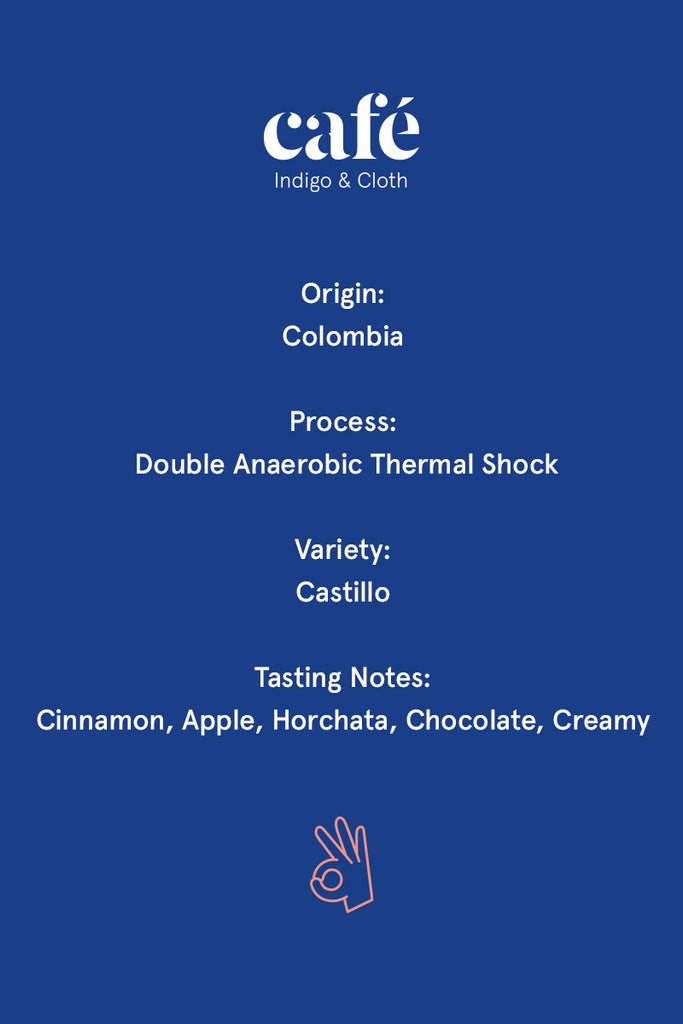 café
Indigo & Cloth

Origin:
Colombia

Process:
Double Anaerobic Thermal Shock

Variety:
Castillo

Tasting Notes:
Cinnamon, Apple, Horchata, Chocolate, Creamy